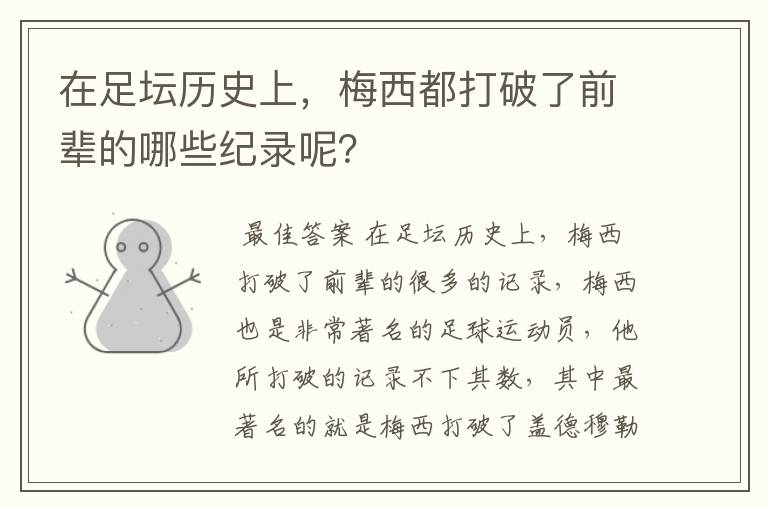 在足坛历史上，梅西都打破了前辈的哪些纪录呢？

最佳答案 在足坛历史上，梅西打破了前辈的很多的记录，梅西也是非常著名的足球运动员，他所打破的记录不下其数，其中最著名的就是梅西打破了盖德穆勒